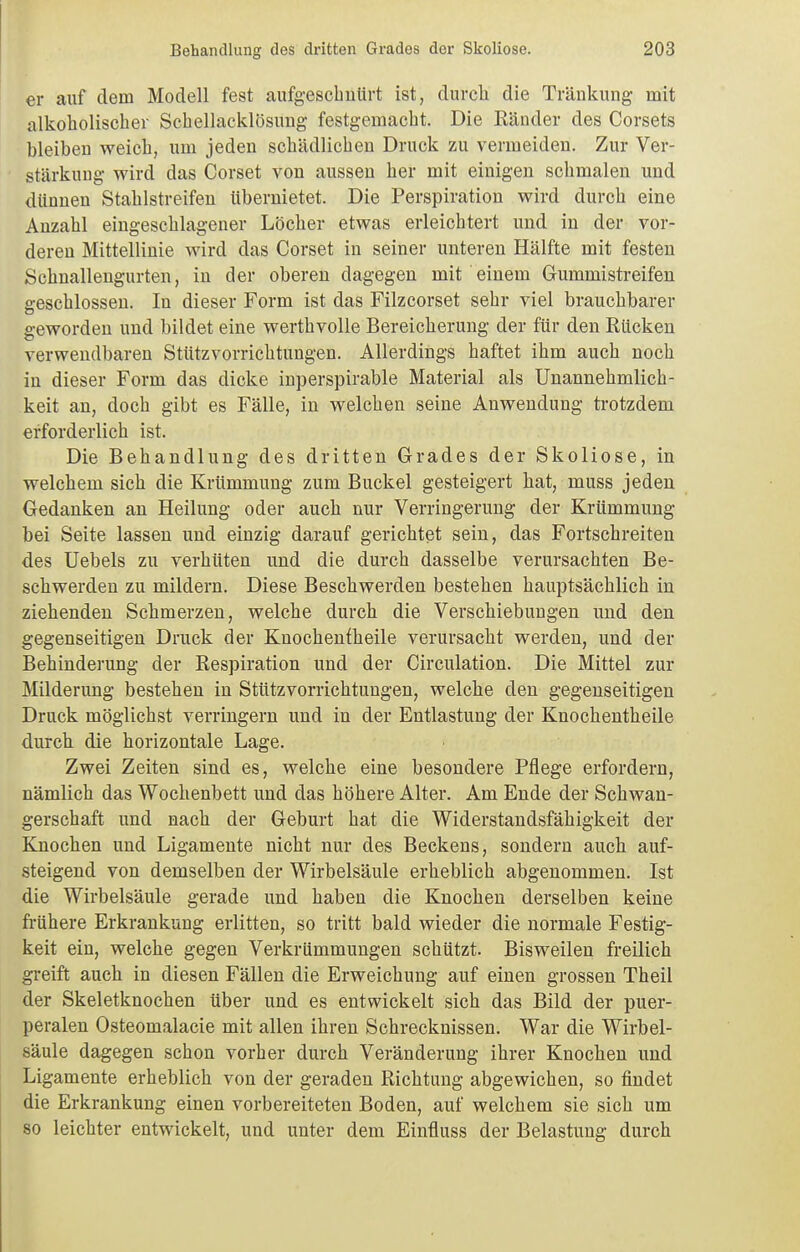 Behandlung des dritten Grades der Skoliose. 203

er auf dem Modell fest aufgeschnürt ist, durch die Tränkung mit alkoholischer Schellacklösung festgemacht. Die Ränder des Corsets bleiben weich, um jeden schädlichen Druck zu vermeiden. Zur Verstärkung wird das Corset von aussen her mit einigen schmalen und dünnen Stahlstreifen übernietet. Die Perspiration wird durch eine Anzahl eingeschlagener Löcher etwas erleichtert und in der vorderen Mittellinie wird das Corset in seiner unteren Hälfte mit festen Schnallengurten, in der oberen dagegen mit einem Gummistreifen geschlossen. In dieser Form ist das Filzcorset sehr viel brauchbarer geworden und bildet eine werthvolle Bereicherung der für den Rücken verwendbaren Stützvorrichtungen. Allerdings haftet ihm auch noch in dieser Form das dicke inperspirable Material als Unannehmlichkeit an, doch gibt es Fälle, in welchen seine Anwendung trotzdem erforderlich ist.

Die Behandlung des dritten Grades der Skoliose, in welchem sich die Krümmung zum Buckel gesteigert hat, muss jeden Gedanken an Heilung oder auch nur Verringerung der Krümmung bei Seite lassen und einzig darauf gerichtet sein, das Fortschreiten des Uebels zu verhüten und die durch dasselbe verursachten Beschwerden zu mildern. Diese Beschwerden bestehen hauptsächlich in ziehenden Schmerzen, welche durch die Verschiebungen und den gegenseitigen Druck der Knochentheile verursacht werden, und der Behinderung der Respiration und der Circulation. Die Mittel zur Milderung bestehen in Stützvorrichtungen, welche den gegenseitigen Druck möglichst verringern und in der Entlastung der Knochentheile durch die horizontale Lage.

Zwei Zeiten sind es, welche eine besondere Pflege erfordern, nämlich das Wochenbett und das höhere Alter. Am Ende der Schwangerschaft und nach der Geburt hat die Widerstandsfähigkeit der Knochen und Ligamente nicht nur des Beckens, sondern auch aufsteigend von demselben der Wirbelsäule erheblich abgenommen. Ist die Wirbelsäule gerade und haben die Knochen derselben keine frühere Erkrankung erlitten, so tritt bald wieder die normale Festigkeit ein, welche gegen Verkrümmungen schützt. Bisweilen freilich greift auch in diesen Fällen die Erweichung auf einen grossen Theil der Skeletknochen über und es entwickelt sich das Bild der puerperalen Osteomalacie mit allen ihren Schrecknissen. War die Wirbelsäule dagegen schon vorher durch Veränderung ihrer Knochen und Ligamente erheblich von der geraden Richtung abgewichen, so findet die Erkrankung einen vorbereiteten Boden, auf welchem sie sich um so leichter entwickelt, und unter dem Einfluss der Belastung durch